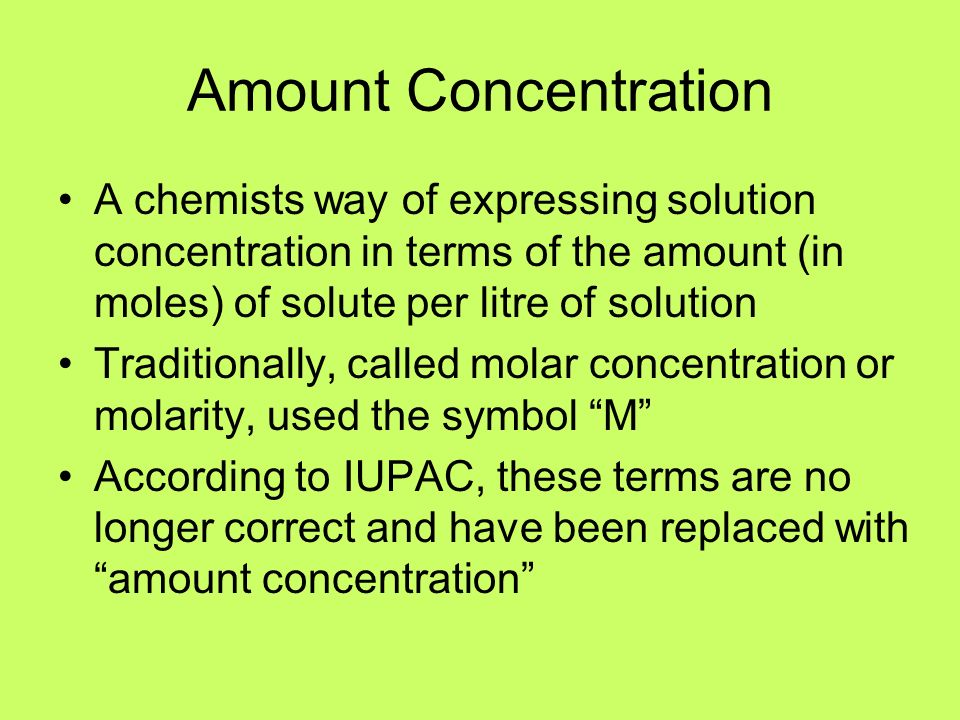 Amount Concentration

• A chemists way of expressing solution concentration in terms of the amount (in moles) of solute per litre of solution
• Traditionally, called molar concentration or molarity, used the symbol “M”
• According to IUPAC, these terms are no longer correct and have been replaced with “amount concentration”